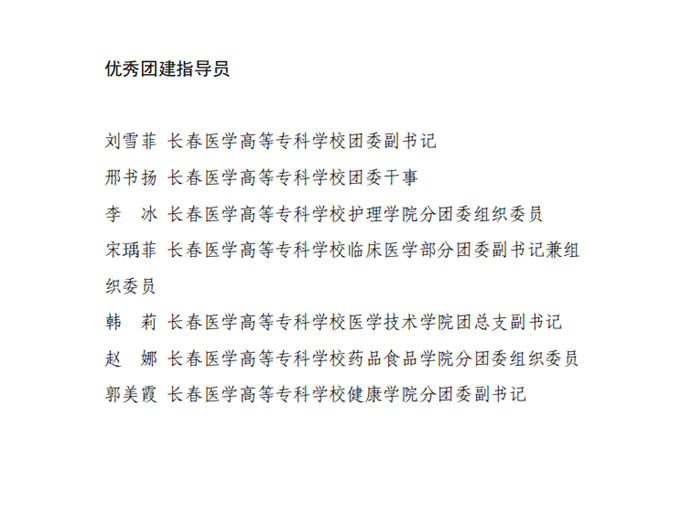 优秀团建指导员

刘雪菲 长春医学高等专科学校团委副书记

邢书扬 长春医学高等专科学校团委干事

李 冰 长春医学高等专科学校护理学院分团委组织委员

宋瑀菲 长春医学高等专科学校临床医学部分团委副书记兼组织委员

韩 莉 长春医学高等专科学校医学技术学院团总支副书记

赵 娜 长春医学高等专科学校药品食品学院分团委组织委员

郭美霞 长春医学高等专科学校健康学院分团委副书记